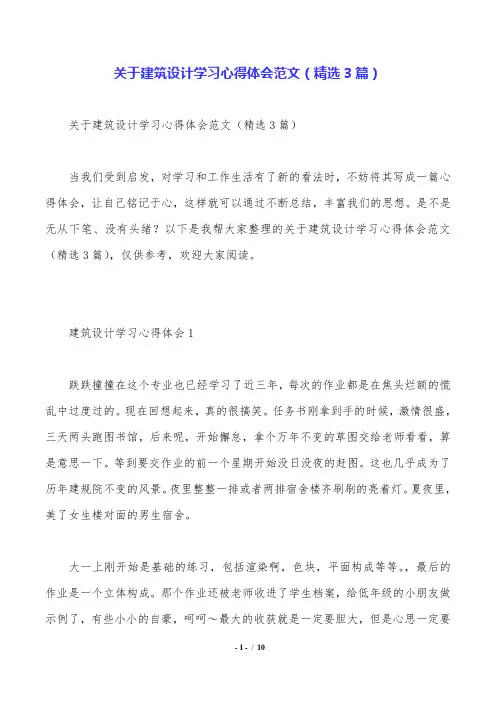 关于建筑设计学习心得体会范文（精选3篇）

关于建筑设计学习心得体会范文（精选3篇）

当我们受到启发，对学习和工作生活有了新的看法时，不妨将其写成一篇心得体会，让自己铭记于心，这样就可以通过不断总结，丰富我们的思想。是不是无从下笔、没有头绪？以下是我帮大家整理的关于建筑设计学习心得体会范文（精选3篇），仅供参考，欢迎大家阅读。

建筑设计学习心得体会1

跌跌撞撞在这个专业也已经学习了近三年，每次的作业都是在焦头烂额的慌乱中过度过的。现在回想起来，真的很搞笑。任务书刚拿到手的时候，激情很盛，三天两头跑图书馆，后来呢，开始懈怠，拿个万年不变的草图交给老师看看，算是意思一下。等到要交作业的前一个星期开始没日没夜的赶图。这也几乎成为了历年建规院不变的风景。夜里整整一排或者两排宿舍楼齐刷刷的亮着灯。夏夜里，美了女生楼对面的男生宿舍。

大一上刚开始是基础的练习，包括渲染啊，色块，平面构成等等。，最后的作业是一个立体构成。那个作业还被老师收进了学生档案，给低年级的小朋友做示例了，有些小小的自豪，呵呵～最大的收获就是一定要胆大，但是心思一定要

- 1 - / 10